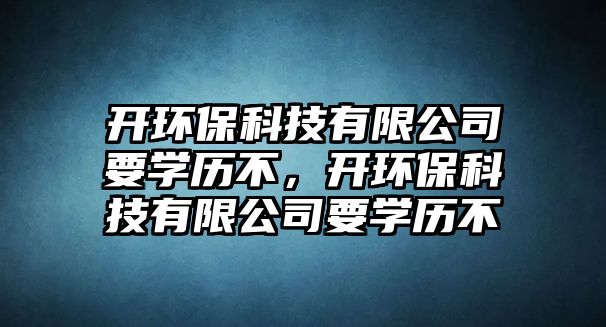 开环保科技有限公司要学历不，开环保科技有限公司要学历不